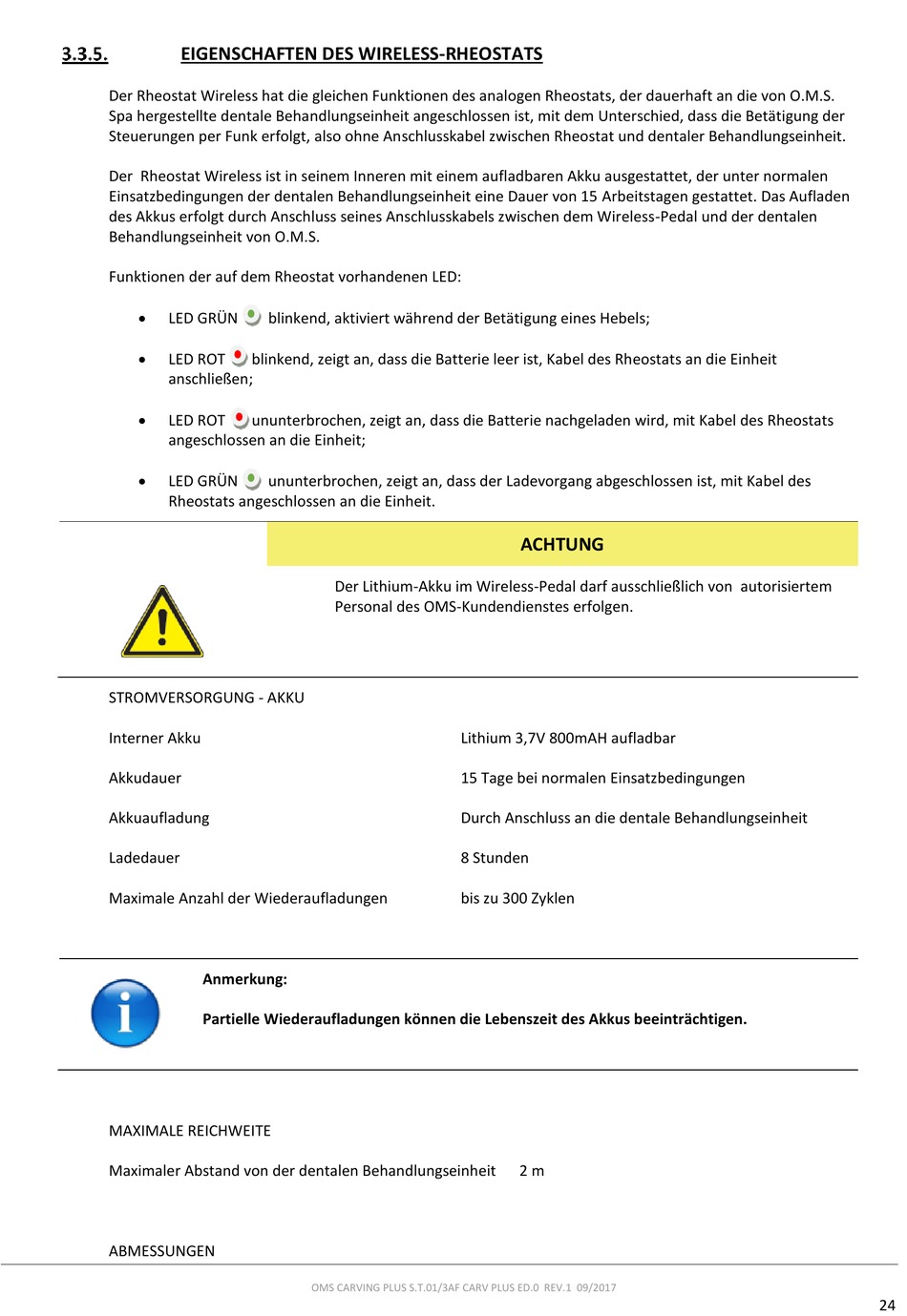 3.3.5. EIGENSCHAFTEN DES WIRELESS-RHEOSTATS

Der Rheostat Wireless hat die gleichen Funktionen des analogen Rheostats, der dauerhaft an die von O.M.S. Spa hergestellte dentale Behandlungseinheit angeschlossen ist, mit dem Unterschied, dass die Betätigung der Steuerungen per Funk erfolgt, also ohne Anschlusskabel zwischen Rheostat und dentaler Behandlungseinheit.

Der Rheostat Wireless ist in seinem Inneren mit einem aufladbaren Akku ausgestattet, der unter normalen Einsatzbedingungen der dentalen Behandlungseinheit eine Dauer von 15 Arbeitstagen gestattet. Das Aufladen des Akkus erfolgt durch Anschluss seines Anschlusskabels zwischen dem Wireless-Pedal und der dentalen Behandlungseinheit von O.M.S.

Funktionen der auf dem Rheostat vorhandenen LED:

• LED GRÜN blinkend, aktiviert während der Betätigung eines Hebels;

• LED ROT blinkend, zeigt an, dass die Batterie leer ist, Kabel des Rheostats an die Einheit anschließen;

• LED ROT ununterbrochen, zeigt an, dass die Batterie nachgeladen wird, mit Kabel des Rheostats angeschlossen an die Einheit;

• LED GRÜN ununterbrochen, zeigt an, dass der Ladevorgang abgeschlossen ist, mit Kabel des Rheostats angeschlossen an die Einheit.

ACHTUNG

Der Lithium-Akku im Wireless-Pedal darf ausschließlich von autorisiertem Personal des OMS-Kundendienstes erfolgen.

STROMVERSORGUNG - AKKU

| Interner Akku | Lithium 3,7V 800mAH aufladbar |
|---|---|
| Akkudauer | 15 Tage bei normalen Einsatzbedingungen |
| Akkuaufladung | Durch Anschluss an die dentale Behandlungseinheit |
| Ladedauer | 8 Stunden |
| Maximale Anzahl der Wiederaufladungen | bis zu 300 Zyklen |

Anmerkung:

Partielle Wiederaufladungen können die Lebenszeit des Akkus beeinträchtigen.

MAXIMALE REICHWEITE

Maximaler Abstand von der dentalen Behandlungseinheit 2 m

ABMESSUNGEN

OMS CARVING PLUS S.T.01/3AF CARV PLUS ED.0 REV.1 09/2017

24